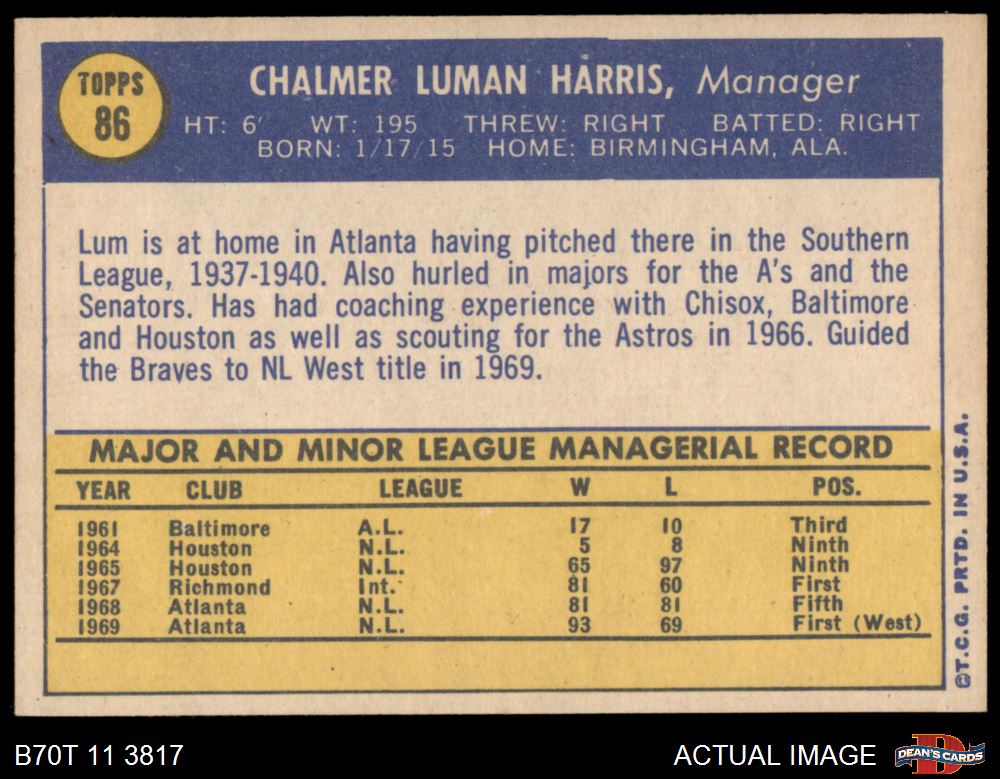 TOPPS
86

CHALMER LUMAN HARRIS, Manager

HT: 6' WT: 195 THREW: RIGHT BATTED: RIGHT
BORN: 1/17/15 HOME: BIRMINGHAM, ALA.

Lum is at home in Atlanta having pitched there in the Southern League, 1937-1940. Also hurled in majors for the A's and the Senators. Has had coaching experience with Chisox, Baltimore and Houston as well as scouting for the Astros in 1966. Guided the Braves to NL West title in 1969.

MAJOR AND MINOR LEAGUE MANAGERIAL RECORD

| YEAR | CLUB | LEAGUE | W | L | POS. |
|---|---|---|---|---|---|
| 1961 | Baltimore | A.L. | 17 | 10 | Third |
| 1964 | Houston | N.L. | 5 | 8 | Ninth |
| 1965 | Houston | N.L. | 65 | 97 | Ninth |
| 1967 | Richmond | Int. | 81 | 60 | First |
| 1968 | Atlanta | N.L. | 81 | 81 | Fifth |
| 1969 | Atlanta | N.L. | 93 | 69 | First (West) |

©T.C.G. PRTD. IN U.S.A.

B70T 11 3817

ACTUAL IMAGE

DEAN'S CARDS